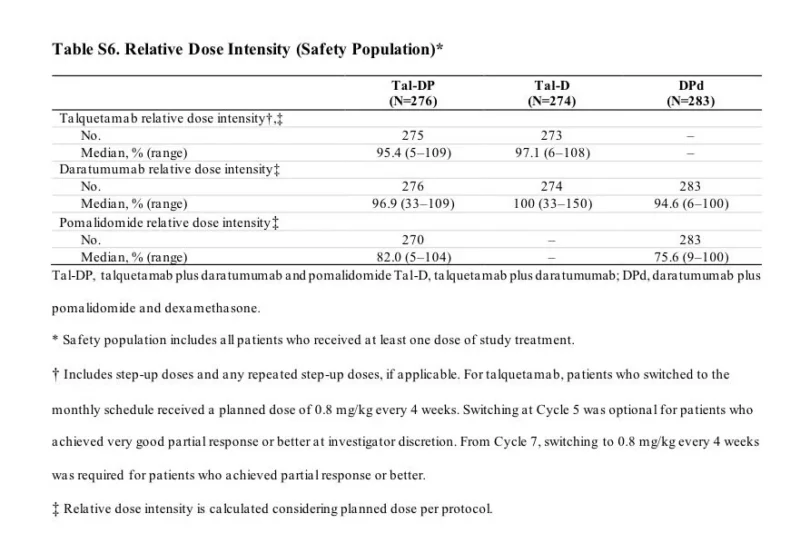 Table S6. Relative Dose Intensity (Safety Population)*

|  | Tal-DP (N=276) | Tal-D (N=274) | DPd (N=283) |
|---|---|---|---|
| Talquetamab relative dose intensity†,‡ |  |  |  |
| No. | 275 | 273 | – |
| Median, % (range) | 95.4 (5–109) | 97.1 (6–108) | – |
| Daratumumab relative dose intensity‡ |  |  |  |
| No. | 276 | 274 | 283 |
| Median, % (range) | 96.9 (33–109) | 100 (33–150) | 94.6 (6–100) |
| Pomalidomide relative dose intensity‡ |  |  |  |
| No. | 270 | – | 283 |
| Median, % (range) | 82.0 (5–104) | – | 75.6 (9–100) |

Tal-DP, talquetamab plus daratumumab and pomalidomide Tal-D, talquetamab plus daratumumab; DPd, daratumumab plus pomalidomide and dexamethasone.

* Safety population includes all patients who received at least one dose of study treatment.

† Includes step-up doses and any repeated step-up doses, if applicable. For talquetamab, patients who switched to the monthly schedule received a planned dose of 0.8 mg/kg every 4 weeks. Switching at Cycle 5 was optional for patients who achieved very good partial response or better at investigator discretion. From Cycle 7, switching to 0.8 mg/kg every 4 weeks was required for patients who achieved partial response or better.

‡ Relative dose intensity is calculated considering planned dose per protocol.